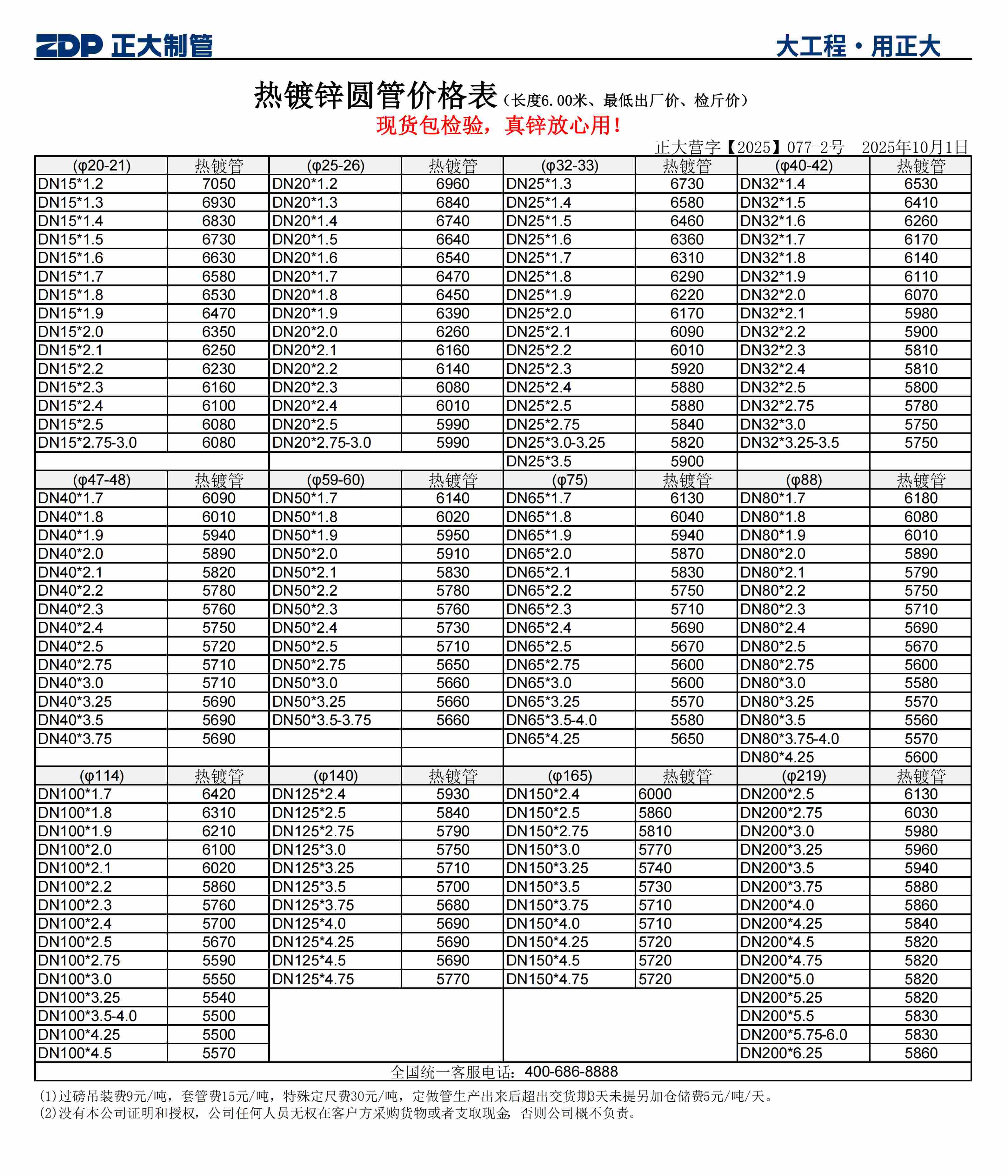 ZDP 正大制管 大工程·用正大

热镀锌圆管价格表（长度6.00米、最低出厂价、检斤价）
现货包检验，真锌放心用！
正大营字【2025】077-2号 2025年10月1日

| (φ20-21) | 热镀管 | (φ25-26) | 热镀管 | (φ32-33) | 热镀管 | (φ40-42) | 热镀管 |
|---|---|---|---|---|---|---|---|
| DN15*1.2 | 7050 | DN20*1.2 | 6960 | DN25*1.3 | 6730 | DN32*1.4 | 6530 |
| DN15*1.3 | 6930 | DN20*1.3 | 6840 | DN25*1.4 | 6580 | DN32*1.5 | 6410 |
| DN15*1.4 | 6830 | DN20*1.4 | 6740 | DN25*1.5 | 6460 | DN32*1.6 | 6260 |
| DN15*1.5 | 6730 | DN20*1.5 | 6640 | DN25*1.6 | 6360 | DN32*1.7 | 6170 |
| DN15*1.6 | 6630 | DN20*1.6 | 6540 | DN25*1.7 | 6310 | DN32*1.8 | 6140 |
| DN15*1.7 | 6580 | DN20*1.7 | 6470 | DN25*1.8 | 6290 | DN32*1.9 | 6110 |
| DN15*1.8 | 6530 | DN20*1.8 | 6450 | DN25*1.9 | 6220 | DN32*2.0 | 6070 |
| DN15*1.9 | 6470 | DN20*1.9 | 6390 | DN25*2.0 | 6170 | DN32*2.1 | 5980 |
| DN15*2.0 | 6350 | DN20*2.0 | 6260 | DN25*2.1 | 6090 | DN32*2.2 | 5900 |
| DN15*2.1 | 6250 | DN20*2.1 | 6160 | DN25*2.2 | 6010 | DN32*2.3 | 5810 |
| DN15*2.2 | 6230 | DN20*2.2 | 6140 | DN25*2.3 | 5920 | DN32*2.4 | 5810 |
| DN15*2.3 | 6160 | DN20*2.3 | 6080 | DN25*2.4 | 5880 | DN32*2.5 | 5800 |
| DN15*2.4 | 6100 | DN20*2.4 | 6010 | DN25*2.5 | 5880 | DN32*2.75 | 5780 |
| DN15*2.5 | 6080 | DN20*2.5 | 5990 | DN25*2.75 | 5840 | DN32*3.0 | 5750 |
| DN15*2.75-3.0 | 6080 | DN20*2.75-3.0 | 5990 | DN25*3.0-3.25 | 5820 | DN32*3.25-3.5 | 5750 |
| | | | | DN25*3.5 | 5900 | | |
| (φ47-48) | 热镀管 | (φ59-60) | 热镀管 | (φ75) | 热镀管 | (φ88) | 热镀管 |
| DN40*1.7 | 6090 | DN50*1.7 | 6140 | DN65*1.7 | 6130 | DN80*1.7 | 6180 |
| DN40*1.8 | 6010 | DN50*1.8 | 6020 | DN65*1.8 | 6040 | DN80*1.8 | 6080 |
| DN40*1.9 | 5940 | DN50*1.9 | 5950 | DN65*1.9 | 5940 | DN80*1.9 | 6010 |
| DN40*2.0 | 5890 | DN50*2.0 | 5910 | DN65*2.0 | 5870 | DN80*2.0 | 5890 |
| DN40*2.1 | 5820 | DN50*2.1 | 5830 | DN65*2.1 | 5830 | DN80*2.1 | 5790 |
| DN40*2.2 | 5780 | DN50*2.2 | 5780 | DN65*2.2 | 5750 | DN80*2.2 | 5750 |
| DN40*2.3 | 5760 | DN50*2.3 | 5760 | DN65*2.3 | 5710 | DN80*2.3 | 5710 |
| DN40*2.4 | 5750 | DN50*2.4 | 5730 | DN65*2.4 | 5690 | DN80*2.4 | 5690 |
| DN40*2.5 | 5720 | DN50*2.5 | 5710 | DN65*2.5 | 5670 | DN80*2.5 | 5670 |
| DN40*2.75 | 5710 | DN50*2.75 | 5650 | DN65*2.75 | 5600 | DN80*2.75 | 5600 |
| DN40*3.0 | 5710 | DN50*3.0 | 5660 | DN65*3.0 | 5600 | DN80*3.0 | 5580 |
| DN40*3.25 | 5690 | DN50*3.25 | 5660 | DN65*3.25 | 5570 | DN80*3.25 | 5570 |
| DN40*3.5 | 5690 | DN50*3.5-3.75 | 5660 | DN65*3.5-4.0 | 5580 | DN80*3.5 | 5560 |
| DN40*3.75 | 5690 | | | DN65*4.25 | 5650 | DN80*3.75-4.0 | 5570 |
| | | | | | | DN80*4.25 | 5600 |
| (φ114) | 热镀管 | (φ140) | 热镀管 | (φ165) | 热镀管 | (φ219) | 热镀管 |
| DN100*1.7 | 6420 | DN125*2.4 | 5930 | DN150*2.4 | 6000 | DN200*2.5 | 6130 |
| DN100*1.8 | 6310 | DN125*2.5 | 5840 | DN150*2.5 | 5860 | DN200*2.75 | 6030 |
| DN100*1.9 | 6210 | DN125*2.75 | 5790 | DN150*2.75 | 5810 | DN200*3.0 | 5980 |
| DN100*2.0 | 6100 | DN125*3.0 | 5750 | DN150*3.0 | 5770 | DN200*3.25 | 5960 |
| DN100*2.1 | 6020 | DN125*3.25 | 5710 | DN150*3.25 | 5740 | DN200*3.5 | 5940 |
| DN100*2.2 | 5860 | DN125*3.5 | 5700 | DN150*3.5 | 5730 | DN200*3.75 | 5880 |
| DN100*2.3 | 5760 | DN125*3.75 | 5680 | DN150*3.75 | 5710 | DN200*4.0 | 5860 |
| DN100*2.4 | 5700 | DN125*4.0 | 5690 | DN150*4.0 | 5710 | DN200*4.25 | 5840 |
| DN100*2.5 | 5670 | DN125*4.25 | 5690 | DN150*4.25 | 5720 | DN200*4.5 | 5820 |
| DN100*2.75 | 5590 | DN125*4.5 | 5690 | DN150*4.5 | 5720 | DN200*4.75 | 5820 |
| DN100*3.0 | 5550 | DN125*4.75 | 5770 | DN150*4.75 | 5720 | DN200*5.0 | 5820 |
| DN100*3.25 | 5540 | | | | | DN200*5.25 | 5820 |
| DN100*3.5-4.0 | 5500 | | | | | DN200*5.5 | 5830 |
| DN100*4.25 | 5500 | | | | | DN200*5.75-6.0 | 5830 |
| DN100*4.5 | 5570 | | | | | DN200*6.25 | 5860 |

全国统一客服电话：400-686-8888

(1)过磅吊装费9元/吨，套管费15元/吨，特殊定尺费30元/吨，定做管生产出来后超出交货期3天未提另加仓储费5元/吨/天。
(2)没有本公司证明和授权，公司任何人员无权在客户方采购货物或者支取现金，否则公司概不负责。